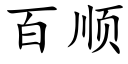 百顺